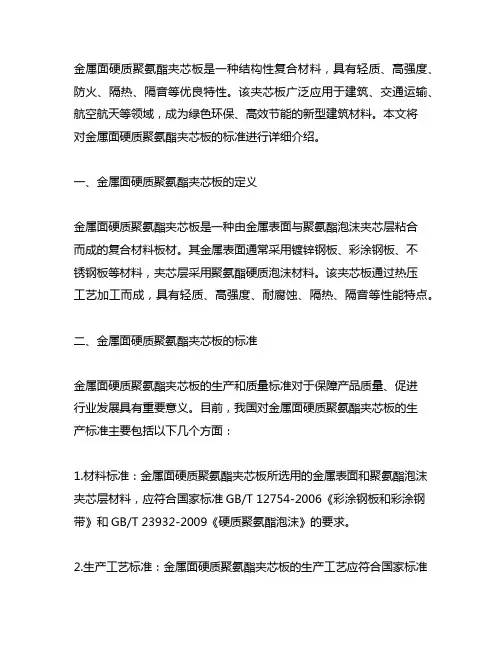 金属面硬质聚氨酯夹芯板是一种结构性复合材料，具有轻质、高强度、防火、隔热、隔音等优良特性。该夹芯板广泛应用于建筑、交通运输、航空航天等领域，成为绿色环保、高效节能的新型建筑材料。本文将对金属面硬质聚氨酯夹芯板的标准进行详细介绍。

一、金属面硬质聚氨酯夹芯板的定义

金属面硬质聚氨酯夹芯板是一种由金属表面与聚氨酯泡沫夹芯层粘合而成的复合材料板材。其金属表面通常采用镀锌钢板、彩涂钢板、不锈钢板等材料，夹芯层采用聚氨酯硬质泡沫材料。该夹芯板通过热压工艺加工而成，具有轻质、高强度、耐腐蚀、隔热、隔音等性能特点。

二、金属面硬质聚氨酯夹芯板的标准

金属面硬质聚氨酯夹芯板的生产和质量标准对于保障产品质量、促进行业发展具有重要意义。目前，我国对金属面硬质聚氨酯夹芯板的生产标准主要包括以下几个方面：

1.材料标准：金属面硬质聚氨酯夹芯板所选用的金属表面和聚氨酯泡沫夹芯层材料，应符合国家标准 GB/T 12754-2006《彩涂钢板和彩涂钢带》和 GB/T 23932-2009《硬质聚氨酯泡沫》的要求。

2.生产工艺标准：金属面硬质聚氨酯夹芯板的生产工艺应符合国家标准